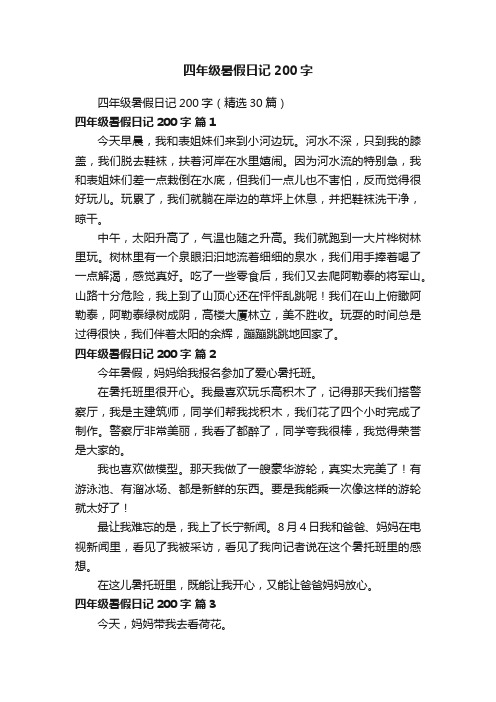 四年级暑假日记 200 字

四年级暑假日记 200 字（精选 30 篇）

四年级暑假日记 200 字 篇 1

今天早晨，我和表姐妹们来到小河边玩。河水不深，只到我的膝盖，我们脱去鞋袜，扶着河岸在水里嬉闹。因为河水流的特别急，我和表姐妹们差一点栽倒在水底，但我们一点儿也不害怕，反而觉得很好玩儿。玩累了，我们就躺在岸边的草坪上休息，并把鞋袜洗干净，晾干。

中午，太阳升高了，气温也随之升高。我们就跑到一大片桦树林里玩。树林里有一个泉眼汩汩地流着细细的泉水，我们用手捧着喝了一点解渴，感觉真好。吃了一些零食后，我们又去爬阿勒泰的将军山。山路十分危险，我上到了山顶心还在怦怦乱跳呢！我们在山上俯瞰阿勒泰，阿勒泰绿树成阴，高楼大厦林立，美不胜收。玩耍的时间总是过得很快，我们伴着太阳的余辉，蹦蹦跳跳地回家了。

四年级暑假日记 200 字 篇 2

今年暑假，妈妈给我报名参加了爱心暑托班。

在暑托班里很开心。我最喜欢玩乐高积木了，记得那天我们搭警察厅，我是主建筑师，同学们帮我找积木，我们花了四个小时完成了制作。警察厅非常美丽，我看了都醉了，同学夸我很棒，我觉得荣誉是大家的。

我也喜欢做模型。那天我做了一艘豪华游轮，真实太完美了！有游泳池、有溜冰场、都是新鲜的东西。要是我能乘一次像这样的游轮就太好了！

最让我难忘的是，我上了长宁新闻。8 月 4 日我和爸爸、妈妈在电视新闻里，看见了我被采访，看见了我向记者说在这个暑托班里的感想。

在这儿暑托班里，既能让我开心，又能让爸爸妈妈放心。

四年级暑假日记 200 字 篇 3

今天，妈妈带我去看荷花。